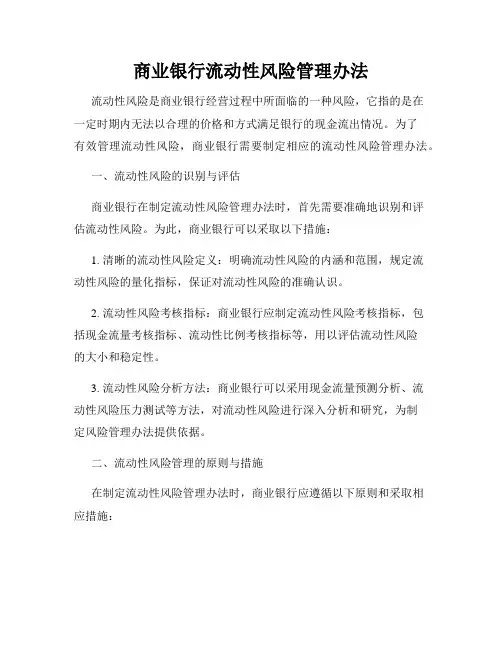 商业银行流动性风险管理办法

流动性风险是商业银行经营过程中所面临的一种风险，它指的是在一定时期内无法以合理的价格和方式满足银行的现金流出情况。为了有效管理流动性风险，商业银行需要制定相应的流动性风险管理办法。

一、流动性风险的识别与评估

商业银行在制定流动性风险管理办法时，首先需要准确地识别和评估流动性风险。为此，商业银行可以采取以下措施：

1. 清晰的流动性风险定义：明确流动性风险的内涵和范围，规定流动性风险的量化指标，保证对流动性风险的准确认识。

2. 流动性风险考核指标：商业银行应制定流动性风险考核指标，包括现金流量考核指标、流动性比例考核指标等，用以评估流动性风险的大小和稳定性。

3. 流动性风险分析方法：商业银行可以采用现金流量预测分析、流动性风险压力测试等方法，对流动性风险进行深入分析和研究，为制定风险管理办法提供依据。

二、流动性风险管理的原则与措施

在制定流动性风险管理办法时，商业银行应遵循以下原则和采取相应措施：